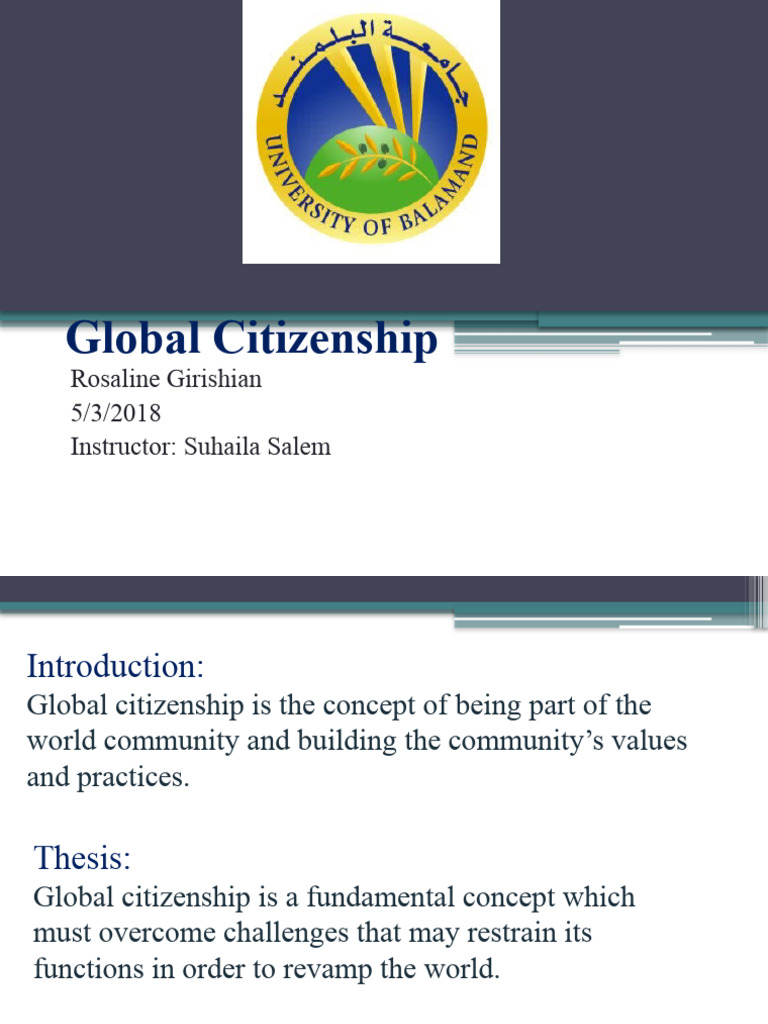 جامعة البلمند
UNIVERSITY OF BALAMAND

Global Citizenship
Rosaline Girishian
5/3/2018
Instructor: Suhaila Salem

Introduction:
Global citizenship is the concept of being part of the world community and building the community's values and practices.

Thesis:
Global citizenship is a fundamental concept which must overcome challenges that may restrain its functions in order to revamp the world.